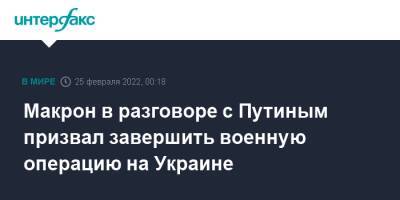 интерфакс

В МИРЕ 25 февраля 2022, 00:18

Макрон в разговоре с Путиным призвал завершить военную операцию на Украине